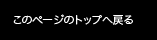 このページのトップへ戻る